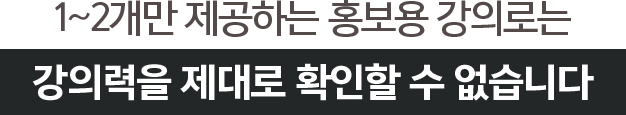 1~2개만 제공하는 홍보용 강의로는

강의력을 제대로 확인할 수 없습니다